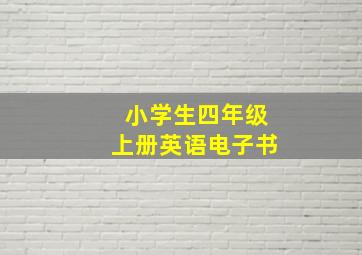 小学生四年级
上册英语电子书